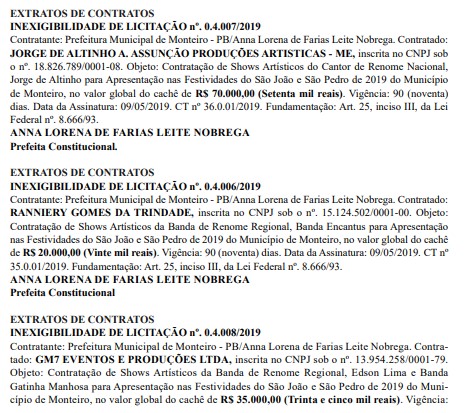 EXTRATOS DE CONTRATOS
INEXIGIBILIDADE DE LICITAÇÃO nº. 0.4.007/2019
Contratante: Prefeitura Municipal de Monteiro - PB/Anna Lorena de Farias Leite Nobrega. Contratado: JORGE DE ALTINHO A. ASSUNÇÃO PRODUÇÕES ARTISTICAS - ME, inscrita no CNPJ sob o nº. 18.826.789/0001-08. Objeto: Contratação de Shows Artísticos do Cantor de Renome Nacional, Jorge de Altinho para Apresentação nas Festividades do São João e São Pedro de 2019 do Município de Monteiro, no valor global do cachê de R$ 70.000,00 (Setenta mil reais). Vigência: 90 (noventa) dias. Data da Assinatura: 09/05/2019. CT nº 36.0.01/2019. Fundamentação: Art. 25, inciso III, da Lei Federal nº. 8.666/93.
ANNA LORENA DE FARIAS LEITE NOBREGA
Prefeita Constitucional.

EXTRATOS DE CONTRATOS
INEXIGIBILIDADE DE LICITAÇÃO nº. 0.4.006/2019
Contratante: Prefeitura Municipal de Monteiro - PB/Anna Lorena de Farias Leite Nobrega. Contratado: RANNIERY GOMES DA TRINDADE, inscrita no CNPJ sob o nº. 15.124.502/0001-00. Objeto: Contratação de Shows Artísticos da Banda de Renome Regional, Banda Encantus para Apresentação nas Festividades do São João e São Pedro de 2019 do Município de Monteiro, no valor global do cachê de R$ 20.000,00 (Vinte mil reais). Vigência: 90 (noventa) dias. Data da Assinatura: 09/05/2019. CT nº 35.0.01/2019. Fundamentação: Art. 25, inciso III, da Lei Federal nº. 8.666/93.
ANNA LORENA DE FARIAS LEITE NOBREGA
Prefeita Constitucional

EXTRATOS DE CONTRATOS
INEXIGIBILIDADE DE LICITAÇÃO nº. 0.4.008/2019
Contratante: Prefeitura Municipal de Monteiro - PB/Anna Lorena de Farias Leite Nobrega. Contratado: GM7 EVENTOS E PRODUÇÕES LTDA, inscrita no CNPJ sob o nº. 13.954.258/0001-79. Objeto: Contratação de Shows Artísticos da Banda de Renome Regional, Edson Lima e Banda Gatinha Manhosa para Apresentação nas Festividades do São João e São Pedro de 2019 do Município de Monteiro, no valor global do cachê de R$ 35.000,00 (Trinta e cinco mil reais). Vigência: